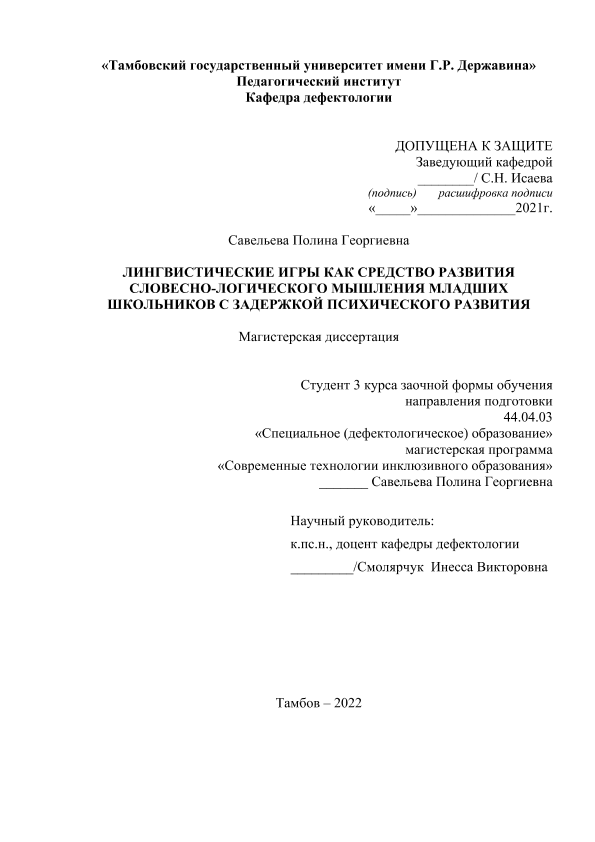 «Тамбовский государственный университет имени Г.Р. Державина»
Педагогический институт
Кафедра дефектологии

ДОПУЩЕНА К ЗАЩИТЕ
Заведующий кафедрой
________/ С.Н. Исаева
(подпись) расшифровка подписи
«_____»______________2021г.

Савельева Полина Георгиевна

ЛИНГВИСТИЧЕСКИЕ ИГРЫ КАК СРЕДСТВО РАЗВИТИЯ СЛОВЕСНО-ЛОГИЧЕСКОГО МЫШЛЕНИЯ МЛАДШИХ ШКОЛЬНИКОВ С ЗАДЕРЖКОЙ ПСИХИЧЕСКОГО РАЗВИТИЯ

Магистерская диссертация

Студент 3 курса заочной формы обучения
направления подготовки
44.04.03
«Специальное (дефектологическое) образование»
магистерская программа
«Современные технологии инклюзивного образования»
_______ Савельева Полина Георгиевна

Научный руководитель:
к.пс.н., доцент кафедры дефектологии
_________/Смолярчук Инесса Викторовна

Тамбов – 2022